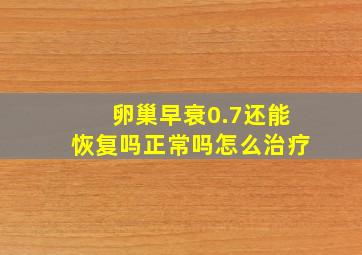 卵巢早衰0.7还能恢复吗正常吗怎么治疗